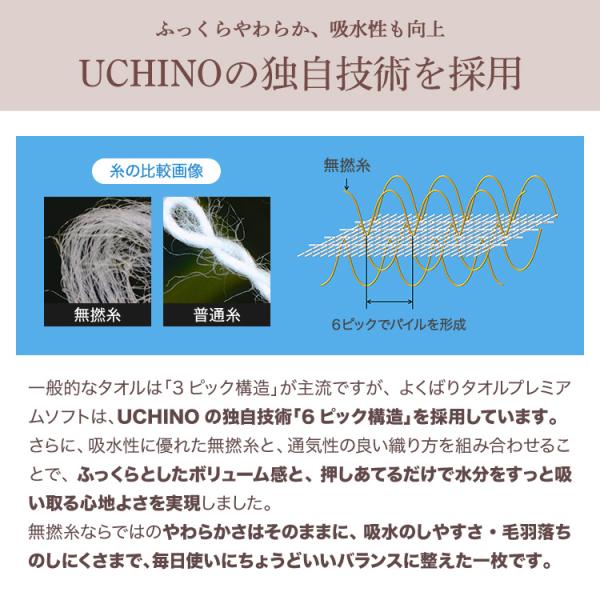 ふっくらやわらか、吸水性も向上

UCHINOの独自技術を採用

糸の比較画像

無撚糸

普通糸

無撚糸

6ピックでパイルを形成

一般的なタオルは「3ピック構造」が主流ですが、よくばりタオルプレミアムソフトは、UCHINOの独自技術「6ピック構造」を採用しています。さらに、吸水性に優れた無撚糸と、通気性の良い織り方を組み合わせることで、ふっくらとしたボリューム感と、押しあてるだけで水分をすっと吸い取る心地よさを実現しました。
無撚糸ならではのやわらかさはそのままに、吸水のしやすさ・毛羽落ちのしにくさまで、毎日使いにちょうどいいバランスに整えた一枚です。